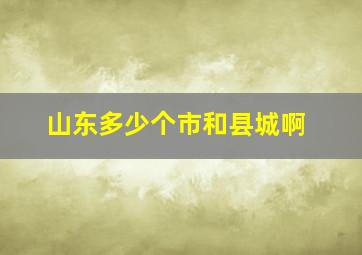 山东多少个市和县城啊